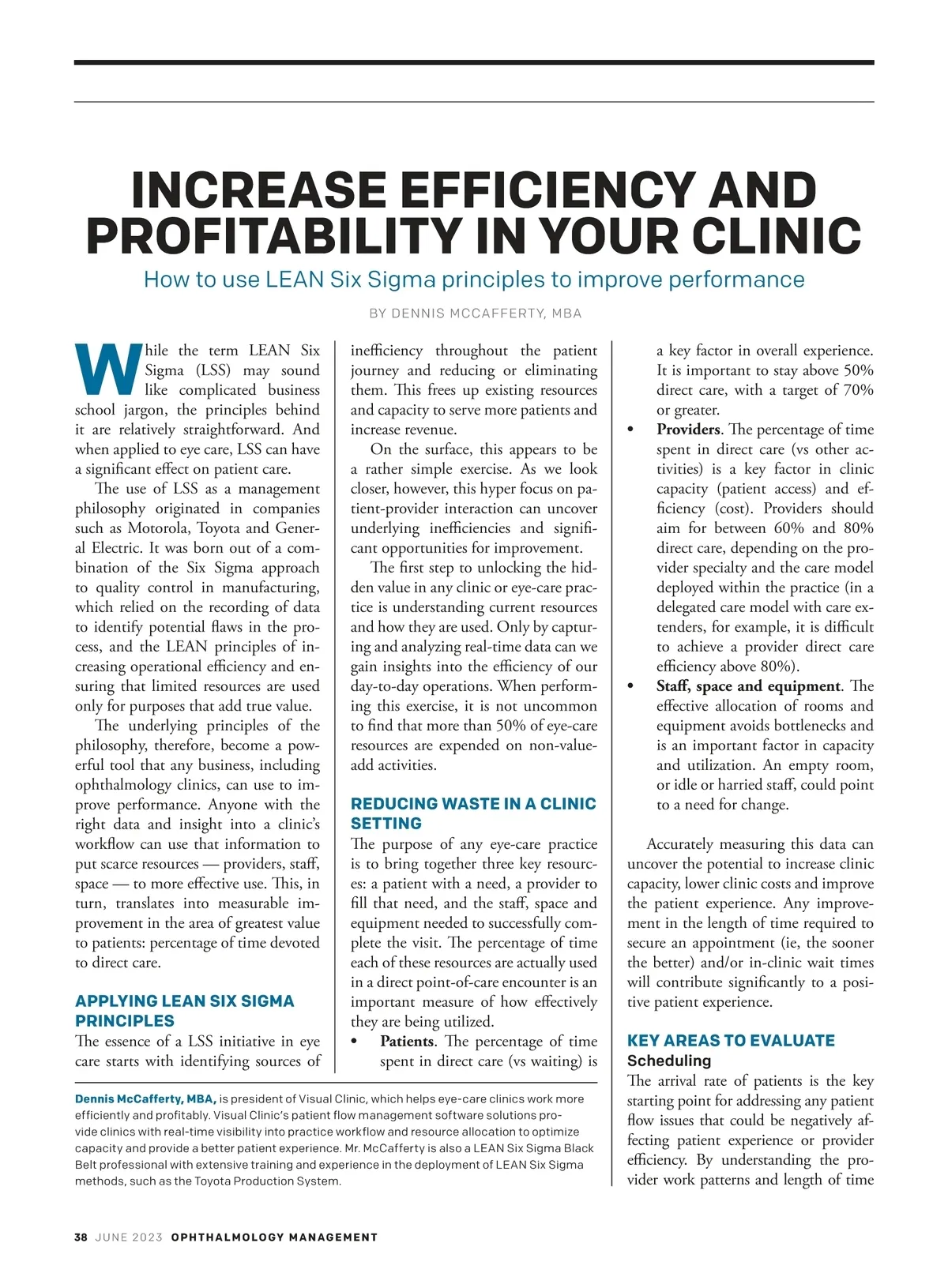 INCREASE EFFICIENCY AND PROFITABILITY IN YOUR CLINIC

How to use LEAN Six Sigma principles to improve performance

BY DENNIS MCCAFFERTY, MBA

While the term LEAN Six Sigma (LSS) may sound like complicated business school jargon, the principles behind it are relatively straightforward. And when applied to eye care, LSS can have a significant effect on patient care.

The use of LSS as a management philosophy originated in companies such as Motorola, Toyota and General Electric. It was born out of a combination of the Six Sigma approach to quality control in manufacturing, which relied on the recording of data to identify potential flaws in the process, and the LEAN principles of increasing operational efficiency and ensuring that limited resources are used only for purposes that add true value.

The underlying principles of the philosophy, therefore, become a powerful tool that any business, including ophthalmology clinics, can use to improve performance. Anyone with the right data and insight into a clinic's workflow can use that information to put scarce resources — providers, staff, space — to more effective use. This, in turn, translates into measurable improvement in the area of greatest value to patients: percentage of time devoted to direct care.

APPLYING LEAN SIX SIGMA PRINCIPLES

The essence of a LSS initiative in eye care starts with identifying sources of inefficiency throughout the patient journey and reducing or eliminating them. This frees up existing resources and capacity to serve more patients and increase revenue.

On the surface, this appears to be a rather simple exercise. As we look closer, however, this hyper focus on patient-provider interaction can uncover underlying inefficiencies and significant opportunities for improvement.

The first step to unlocking the hidden value in any clinic or eye-care practice is understanding current resources and how they are used. Only by capturing and analyzing real-time data can we gain insights into the efficiency of our day-to-day operations. When performing this exercise, it is not uncommon to find that more than 50% of eye-care resources are expended on non-value-add activities.

REDUCING WASTE IN A CLINIC SETTING

The purpose of any eye-care practice is to bring together three key resources: a patient with a need, a provider to fill that need, and the staff, space and equipment needed to successfully complete the visit. The percentage of time each of these resources are actually used in a direct point-of-care encounter is an important measure of how effectively they are being utilized.

• Patients. The percentage of time spent in direct care (vs waiting) is a key factor in overall experience. It is important to stay above 50% direct care, with a target of 70% or greater.

• Providers. The percentage of time spent in direct care (vs other activities) is a key factor in clinic capacity (patient access) and efficiency (cost). Providers should aim for between 60% and 80% direct care, depending on the provider specialty and the care model deployed within the practice (in a delegated care model with care extenders, for example, it is difficult to achieve a provider direct care efficiency above 80%).

• Staff, space and equipment. The effective allocation of rooms and equipment avoids bottlenecks and is an important factor in capacity and utilization. An empty room, or idle or harried staff, could point to a need for change.

Accurately measuring this data can uncover the potential to increase clinic capacity, lower clinic costs and improve the patient experience. Any improvement in the length of time required to secure an appointment (ie, the sooner the better) and/or in-clinic wait times will contribute significantly to a positive patient experience.

KEY AREAS TO EVALUATE

Scheduling

The arrival rate of patients is the key starting point for addressing any patient flow issues that could be negatively affecting patient experience or provider efficiency. By understanding the provider work patterns and length of time

Dennis McCafferty, MBA, is president of Visual Clinic, which helps eye-care clinics work more efficiently and profitably. Visual Clinic's patient flow management software solutions provide clinics with real-time visibility into practice workflow and resource allocation to optimize capacity and provide a better patient experience. Mr. McCafferty is also a LEAN Six Sigma Black Belt professional with extensive training and experience in the deployment of LEAN Six Sigma methods, such as the Toyota Production System.

38 JUNE 2023 OPHTHALMOLOGY MANAGEMENT